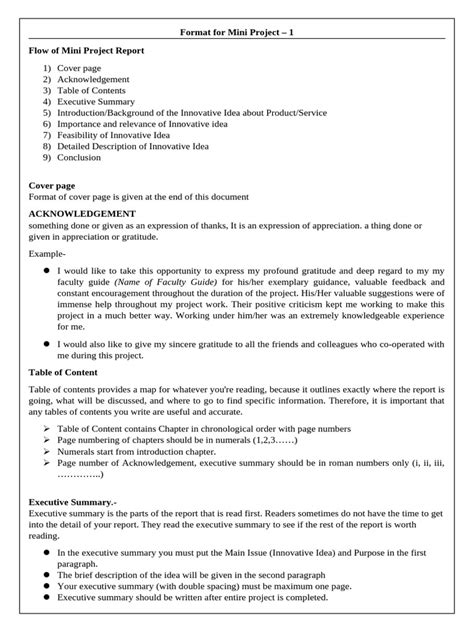 Format for Mini Project – 1

Flow of Mini Project Report

1) Cover page
2) Acknowledgement
3) Table of Contents
4) Executive Summary
5) Introduction/Background of the Innovative Idea about Product/Service
6) Importance and relevance of Innovative idea
7) Feasibility of Innovative Idea
8) Detailed Description of Innovative Idea
9) Conclusion

Cover page
Format of cover page is given at the end of this document

ACKNOWLEDGEMENT
something done or given as an expression of thanks, It is an expression of appreciation. a thing done or given in appreciation or gratitude.

Example-

• I would like to take this opportunity to express my profound gratitude and deep regard to my my faculty guide (Name of Faculty Guide) for his/her exemplary guidance, valuable feedback and constant encouragement throughout the duration of the project. His/Her valuable suggestions were of immense help throughout my project work. Their positive criticism kept me working to make this project in a much better way. Working under him/her was an extremely knowledgeable experience for me.

• I would also like to give my sincere gratitude to all the friends and colleagues who co-operated with me during this project.

Table of Content

Table of contents provides a map for whatever you're reading, because it outlines exactly where the report is going, what will be discussed, and where to go to find specific information. Therefore, it is important that any tables of contents you write are useful and accurate.

➢ Table of Content contains Chapter in chronological order with page numbers
➢ Page numbering of chapters should be in numerals (1,2,3……)
➢ Numerals start from introduction chapter.
➢ Page number of Acknowledgement, executive summary should be in roman numbers only (i, ii, iii, …………..)

Executive Summary.-
Executive summary is the parts of the report that is read first. Readers sometimes do not have the time to get into the detail of your report. They read the executive summary to see if the rest of the report is worth reading.

• In the executive summary you must put the Main Issue (Innovative Idea) and Purpose in the first paragraph.
• The brief description of the idea will be given in the second paragraph
• Your executive summary (with double spacing) must be maximum one page.
• Executive summary should be written after entire project is completed.